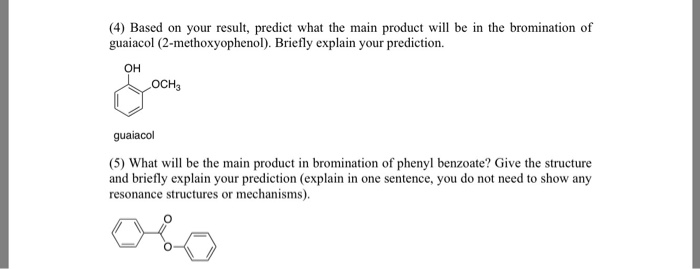 (4) Based on your result, predict what the main product will be in the bromination of guaiacol (2-methoxyophenol). Briefly explain your prediction.

OH

$OCH_3$

guaiacol

(5) What will be the main product in bromination of phenyl benzoate? Give the structure and briefly explain your prediction (explain in one sentence, you do not need to show any resonance structures or mechanisms).

O

O